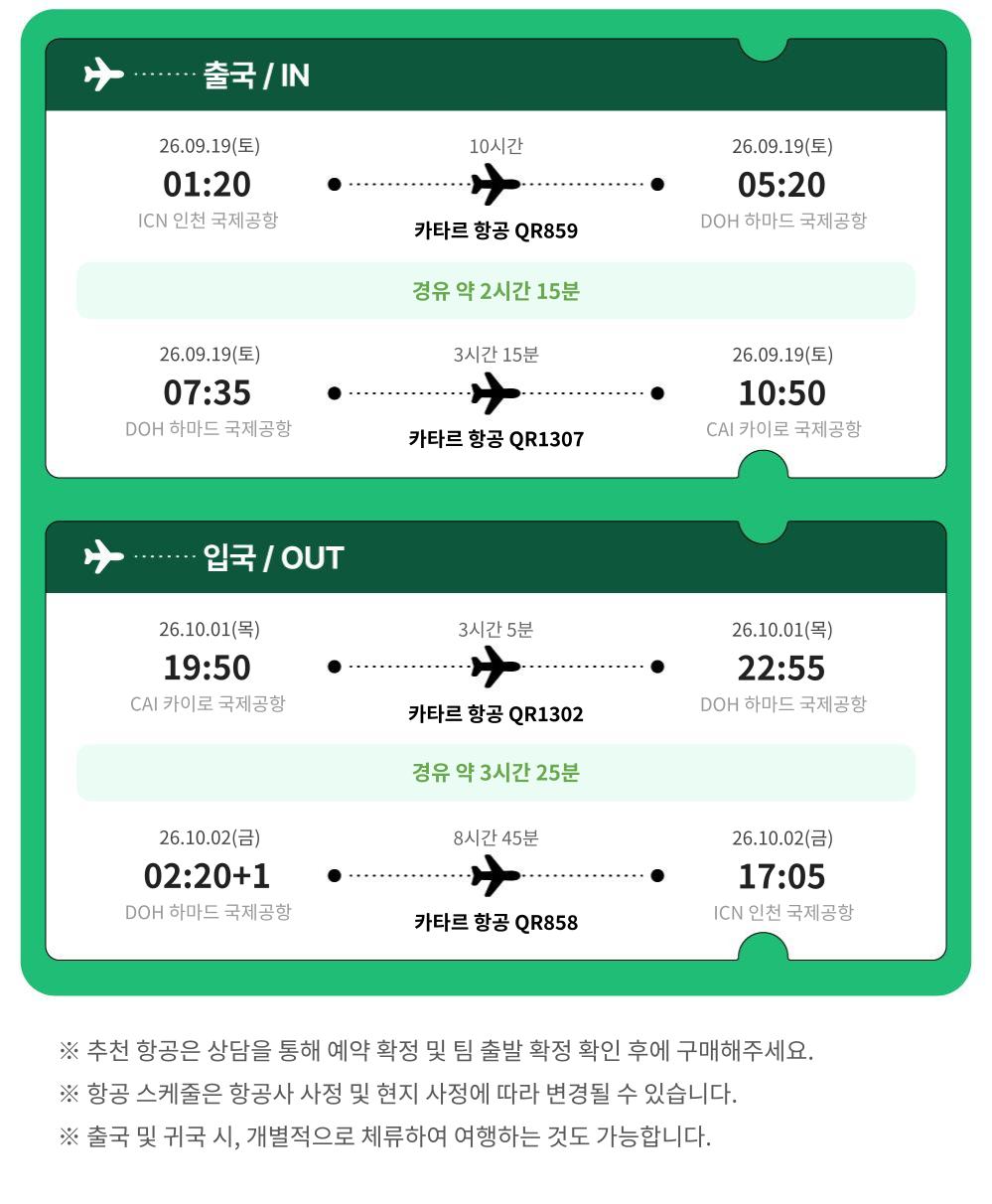 출국 / IN

26.09.19(토)
01:20
ICN 인천 국제공항

10시간
카타르 항공 QR859

26.09.19(토)
05:20
DOH 하마드 국제공항

경유 약 2시간 15분

26.09.19(토)
07:35
DOH 하마드 국제공항

3시간 15분
카타르 항공 QR1307

26.09.19(토)
10:50
CAI 카이로 국제공항

입국 / OUT

26.10.01(목)
19:50
CAI 카이로 국제공항

3시간 5분
카타르 항공 QR1302

26.10.01(목)
22:55
DOH 하마드 국제공항

경유 약 3시간 25분

26.10.02(금)
02:20+1
DOH 하마드 국제공항

8시간 45분
카타르 항공 QR858

26.10.02(금)
17:05
ICN 인천 국제공항

※ 추천 항공은 상담을 통해 예약 확정 및 팀 출발 확정 확인 후에 구매해주세요.

※ 항공 스케줄은 항공사 사정 및 현지 사정에 따라 변경될 수 있습니다.

※ 출국 및 귀국 시, 개별적으로 체류하여 여행하는 것도 가능합니다.